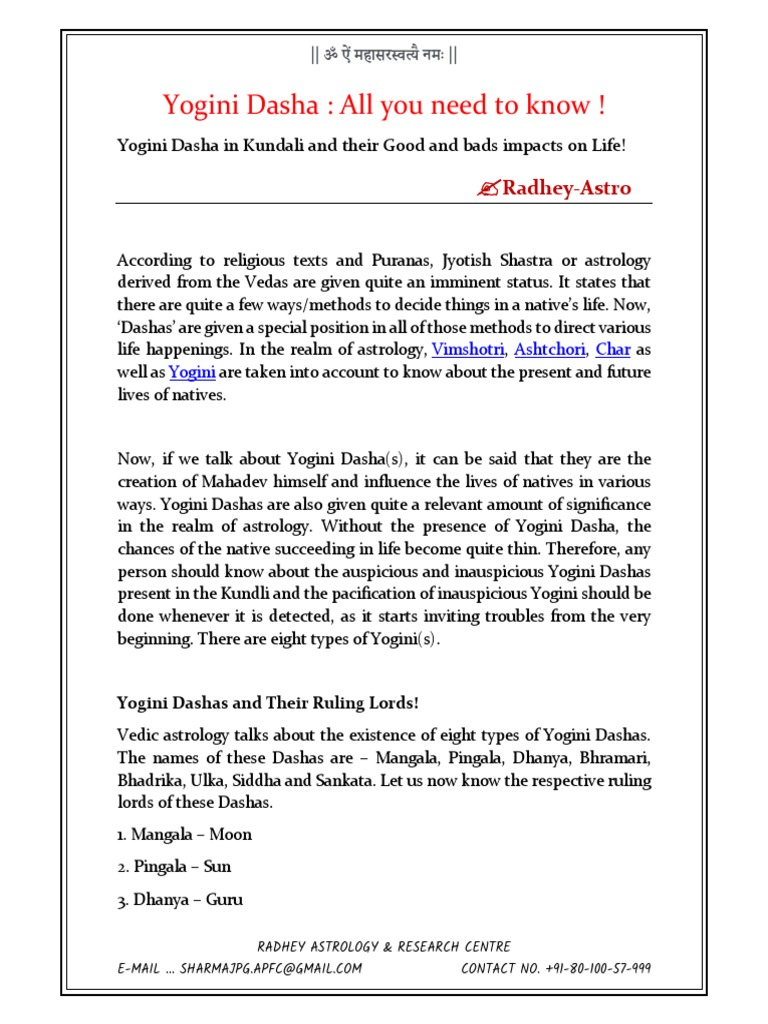 || ॐ ऐं महासरस्वत्यै नमः ||

Yogini Dasha : All you need to know !

Yogini Dasha in Kundali and their Good and bads impacts on Life!

✍Radhey-Astro

According to religious texts and Puranas, Jyotish Shastra or astrology derived from the Vedas are given quite an imminent status. It states that there are quite a few ways/methods to decide things in a native's life. Now, 'Dashas' are given a special position in all of those methods to direct various life happenings. In the realm of astrology, Vimshotri, Ashtchori, Char as well as Yogini are taken into account to know about the present and future lives of natives.

Now, if we talk about Yogini Dasha(s), it can be said that they are the creation of Mahadev himself and influence the lives of natives in various ways. Yogini Dashas are also given quite a relevant amount of significance in the realm of astrology. Without the presence of Yogini Dasha, the chances of the native succeeding in life become quite thin. Therefore, any person should know about the auspicious and inauspicious Yogini Dashas present in the Kundli and the pacification of inauspicious Yogini should be done whenever it is detected, as it starts inviting troubles from the very beginning. There are eight types of Yogini(s).

Yogini Dashas and Their Ruling Lords!

Vedic astrology talks about the existence of eight types of Yogini Dashas. The names of these Dashas are – Mangala, Pingala, Dhanya, Bhramari, Bhadrika, Ulka, Siddha and Sankata. Let us now know the respective ruling lords of these Dashas.

1. Mangala – Moon

2. Pingala – Sun

3. Dhanya – Guru

RADHEY ASTROLOGY & RESEARCH CENTRE

E-MAIL ... SHARMAJPG.APFC@GMAIL.COM CONTACT NO. +91-80-100-57-999